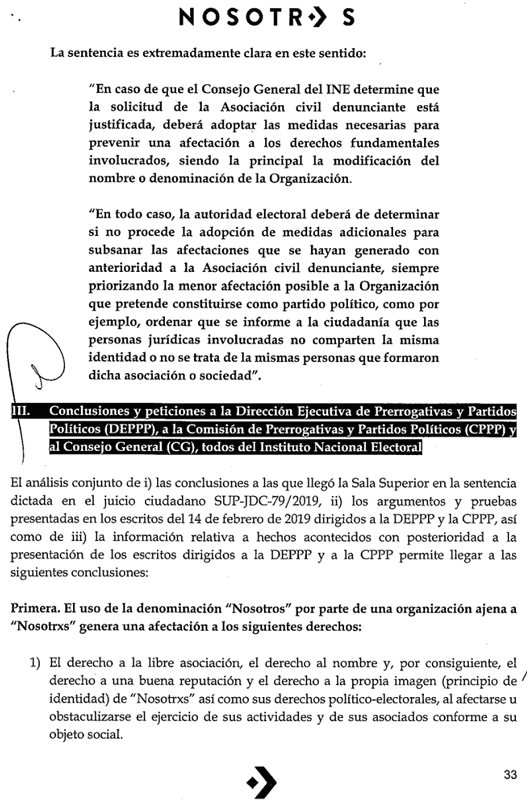 NOSOTR S

La sentencia es extremadamente clara en este sentido:

"En caso de que el Consejo General del INE determine que la solicitud de la Asociación civil denunciante está justificada, deberá adoptar las medidas necesarias para prevenir una afectación a los derechos fundamentales involucrados, siendo la principal la modificación del nombre o denominación de la Organización.

"En todo caso, la autoridad electoral deberá de determinar si no procede la adopción de medidas adicionales para subsanar las afectaciones que se hayan generado con anterioridad a la Asociación civil denunciante, siempre priorizando la menor afectación posible a la Organización que pretende constituirse como partido político, como por ejemplo, ordenar que se informe a la ciudadanía que las personas jurídicas involucradas no comparten la misma identidad o no se trata de la mismas personas que formaron dicha asociación o sociedad".

III. Conclusiones y peticiones a la Dirección Ejecutiva de Prerrogativas y Partidos Políticos (DEPPP), a la Comisión de Prerrogativas y Partidos Políticos (CPPP) y al Consejo General (CG), todos del Instituto Nacional Electoral

El análisis conjunto de i) las conclusiones a las que llegó la Sala Superior en la sentencia dictada en el juicio ciudadano SUP-JDC-79/2019, ii) los argumentos y pruebas presentadas en los escritos del 14 de febrero de 2019 dirigidos a la DEPPP y la CPPP, así como de iii) la información relativa a hechos acontecidos con posterioridad a la presentación de los escritos dirigidos a la DEPPP y a la CPPP permite llegar a las siguientes conclusiones:

Primera. El uso de la denominación "Nosotros" por parte de una organización ajena a "Nosotrxs" genera una afectación a los siguientes derechos:

1) El derecho a la libre asociación, el derecho al nombre y, por consiguiente, el derecho a una buena reputación y el derecho a la propia imagen (principio de identidad) de "Nosotrxs" así como sus derechos político-electorales, al afectarse u obstaculizarse el ejercicio de sus actividades y de sus asociados conforme a su objeto social.

33